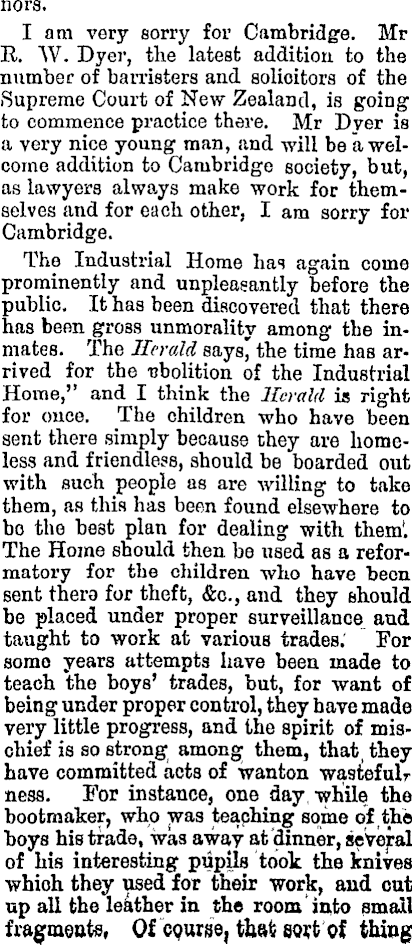 nors.

I am very sorry for Cambridge. Mr R. W. Dyer, the latest addition to the number of barristers and solicitors of the Supreme Court of New Zealand, is going to commence practice there. Mr Dyer is a very nice young man, and will be a welcome addition to Cambridge society, but, as lawyers always make work for themselves and for each other, I am sorry for Cambridge.

The Industrial Home has again come prominently and unpleasantly before the public. It has been discovered that there has been gross unmorality among the inmates. The Herald says, the time has arrived for the abolition of the Industrial Home," and I think the Herald is right for once. The children who have been sent there simply because they are homeless and friendless, should be boarded out with such people as are willing to take them, as this has been found elsewhere to be the best plan for dealing with them. The Home should then be used as a reformatory for the children who have been sent there for theft, &c., and they should be placed under proper surveillance and taught to work at various trades. For some years attempts have been made to teach the boys' trades, but, for want of being under proper control, they have made very little progress, and the spirit of mischief is so strong among them, that they have committed acts of wanton wastefulness. For instance, one day while the bootmaker, who was teaching some of the boys his trade, was away at dinner, several of his interesting pupils took the knives which they used for their work, and cut up all the leather in the room into small fragments. Of course, that sort of thing